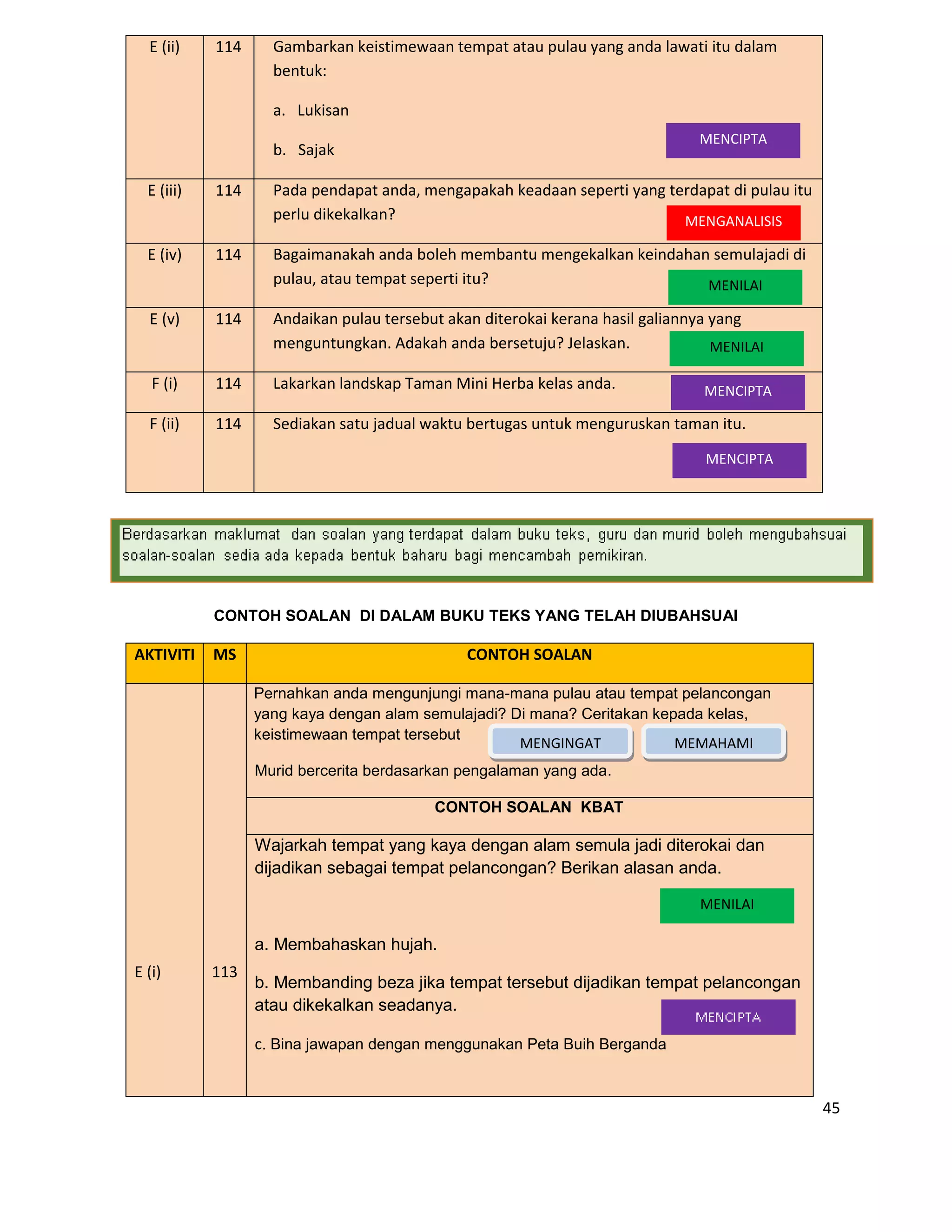 | | | |
|---|---|---|
| E (ii) | 114 | Gambarkan keistimewaan tempat atau pulau yang anda lawati itu dalam bentuk: a. Lukisan b. Sajak MENCIPTA |
| E (iii) | 114 | Pada pendapat anda, mengapakah keadaan seperti yang terdapat di pulau itu perlu dikekalkan? MENGANALISIS |
| E (iv) | 114 | Bagaimanakah anda boleh membantu mengekalkan keindahan semulajadi di pulau, atau tempat seperti itu? MENILAI |
| E (v) | 114 | Andaikan pulau tersebut akan diterokai kerana hasil galiannya yang menguntungkan. Adakah anda bersetuju? Jelaskan. MENILAI |
| F (i) | 114 | Lakarkan landskap Taman Mini Herba kelas anda. MENCIPTA |
| F (ii) | 114 | Sediakan satu jadual waktu bertugas untuk menguruskan taman itu. MENCIPTA |

Berdasarkan maklumat dan soalan yang terdapat dalam buku teks, guru dan murid boleh mengubahsuai soalan-soalan sedia ada kepada bentuk baharu bagi mencambah pemikiran.

CONTOH SOALAN DI DALAM BUKU TEKS YANG TELAH DIUBAHSUAI

| AKTIVITI | MS | CONTOH SOALAN |
|---|---|---|
| E (i) | 113 | Pernahkan anda mengunjungi mana-mana pulau atau tempat pelancongan yang kaya dengan alam semulajadi? Di mana? Ceritakan kepada kelas, keistimewaan tempat tersebut MENGINGAT MEMAHAMI Murid bercerita berdasarkan pengalaman yang ada. |
| | | CONTOH SOALAN KBAT |
| | | Wajarkah tempat yang kaya dengan alam semula jadi diterokai dan dijadikan sebagai tempat pelancongan? Berikan alasan anda. MENILAI a. Membahaskan hujah. b. Membanding beza jika tempat tersebut dijadikan tempat pelancongan atau dikekalkan seadanya. MENCIPTA c. Bina jawapan dengan menggunakan Peta Buih Berganda |

45